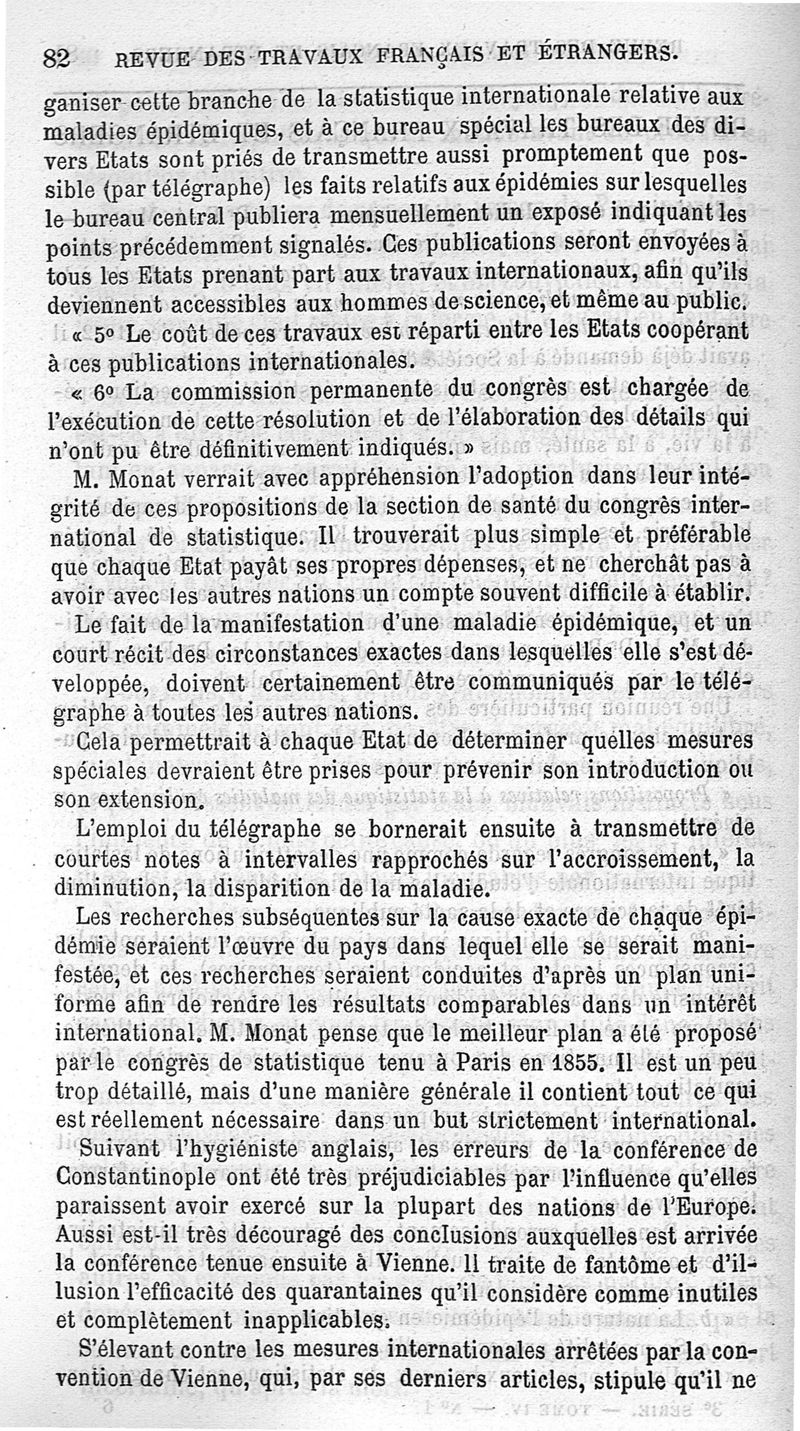 82 REVUE DES TRAVAUX FRANÇAIS ET ÉTRANGERS.

ganiser cette branche de la statistique internationale relative aux maladies épidémiques, et à ce bureau spécial les bureaux des divers Etats sont priés de transmettre aussi promptement que possible (par télégraphe) les faits relatifs aux épidémies sur lesquelles le bureau central publiera mensuellement un exposé indiquant les points précédemment signalés. Ces publications seront envoyées à tous les Etats prenant part aux travaux internationaux, afin qu'ils deviennent accessibles aux hommes de science, et même au public.

« 5° Le coût de ces travaux est réparti entre les Etats coopérant à ces publications internationales.

« 6° La commission permanente du congrès est chargée de l'exécution de cette résolution et de l'élaboration des détails qui n'ont pu être définitivement indiqués. »

M. Monat verrait avec appréhension l'adoption dans leur intégrité de ces propositions de la section de santé du congrès international de statistique. Il trouverait plus simple et préférable que chaque Etat payât ses propres dépenses, et ne cherchât pas à avoir avec les autres nations un compte souvent difficile à établir.

Le fait de la manifestation d'une maladie épidémique, et un court récit des circonstances exactes dans lesquelles elle s'est développée, doivent certainement être communiqués par le télégraphe à toutes les autres nations.

Cela permettrait à chaque Etat de déterminer quelles mesures spéciales devraient être prises pour prévenir son introduction ou son extension.

L'emploi du télégraphe se bornerait ensuite à transmettre de courtes notes à intervalles rapprochés sur l'accroissement, la diminution, la disparition de la maladie.

Les recherches subséquentes sur la cause exacte de chaque épidémie seraient l'œuvre du pays dans lequel elle se serait manifestée, et ces recherches seraient conduites d'après un plan uniforme afin de rendre les résultats comparables dans un intérêt international. M. Monat pense que le meilleur plan a été proposé par le congrès de statistique tenu à Paris en 1855. Il est un peu trop détaillé, mais d'une manière générale il contient tout ce qui est réellement nécessaire dans un but strictement international.

Suivant l'hygiéniste anglais, les erreurs de la conférence de Constantinople ont été très préjudiciables par l'influence qu'elles paraissent avoir exercé sur la plupart des nations de l'Europe. Aussi est-il très découragé des conclusions auxquelles est arrivée la conférence tenue ensuite à Vienne. Il traite de fantôme et d'illusion l'efficacité des quarantaines qu'il considère comme inutiles et complètement inapplicables.

S'élevant contre les mesures internationales arrêtées par la convention de Vienne, qui, par ses derniers articles, stipule qu'il ne